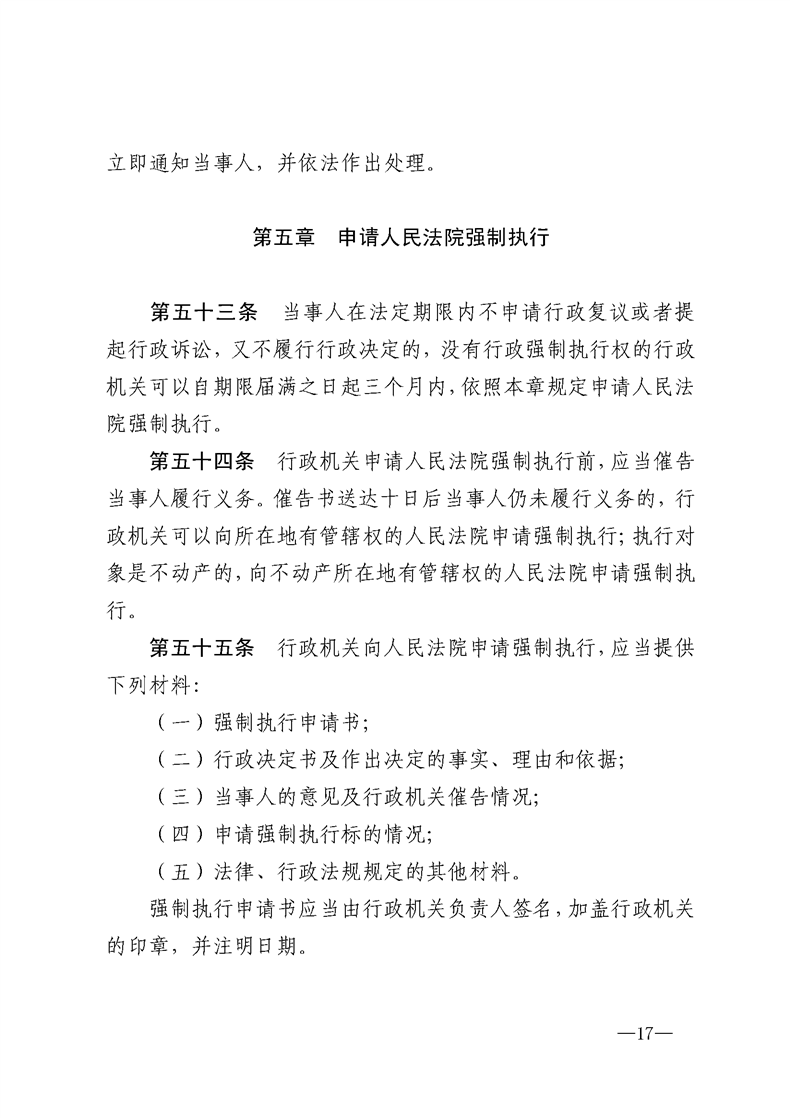 立即通知当事人，并依法作出处理。

第五章　申请人民法院强制执行

第五十三条　当事人在法定期限内不申请行政复议或者提起行政诉讼，又不履行行政决定的，没有行政强制执行权的行政机关可以自期限届满之日起三个月内，依照本章规定申请人民法院强制执行。

第五十四条　行政机关申请人民法院强制执行前，应当催告当事人履行义务。催告书送达十日后当事人仍未履行义务的，行政机关可以向所在地有管辖权的人民法院申请强制执行；执行对象是不动产的，向不动产所在地有管辖权的人民法院申请强制执行。

第五十五条　行政机关向人民法院申请强制执行，应当提供下列材料：

（一）强制执行申请书；

（二）行政决定书及作出决定的事实、理由和依据；

（三）当事人的意见及行政机关催告情况；

（四）申请强制执行标的情况；

（五）法律、行政法规规定的其他材料。

强制执行申请书应当由行政机关负责人签名，加盖行政机关的印章，并注明日期。

—17—